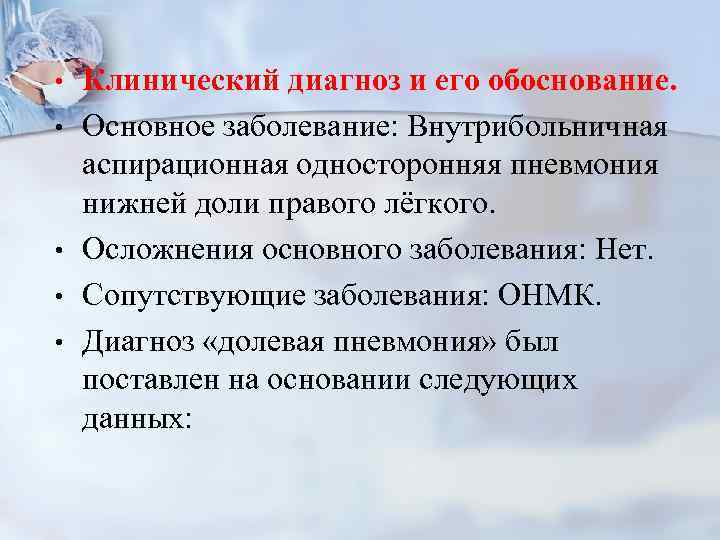 • Клинический диагноз и его обоснование.

• Основное заболевание: Внутрибольничная аспирационная односторонняя пневмония нижней доли правого лёгкого.

• Осложнения основного заболевания: Нет.

• Сопутствующие заболевания: ОНМК.

• Диагноз «долевая пневмония» был поставлен на основании следующих данных: